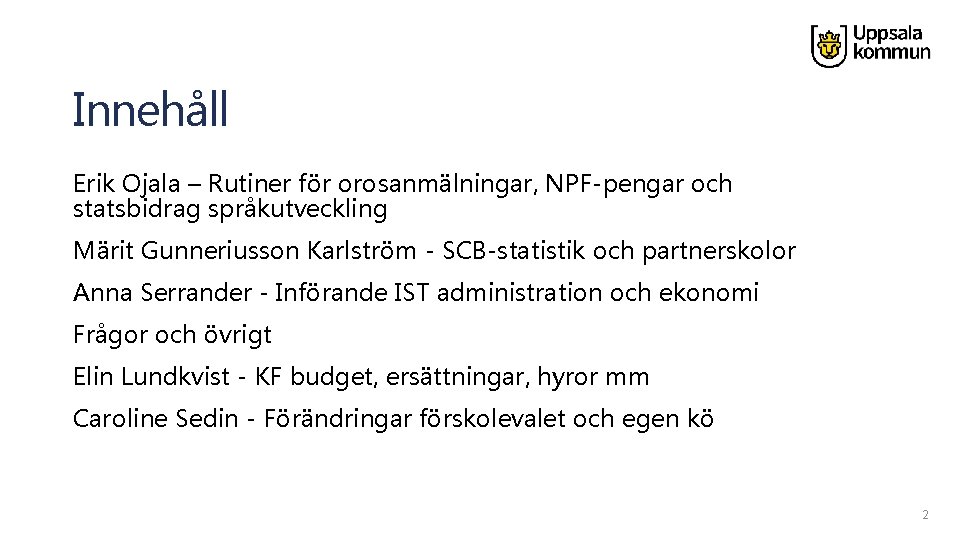 Uppsala kommun

Innehåll

Erik Ojala – Rutiner för orosanmälningar, NPF-pengar och statsbidrag språkutveckling

Märit Gunneriusson Karlström - SCB-statistik och partnerskolor

Anna Serrander - Införande IST administration och ekonomi

Frågor och övrigt

Elin Lundkvist - KF budget, ersättningar, hyror mm

Caroline Sedin - Förändringar förskolevalet och egen kö

2